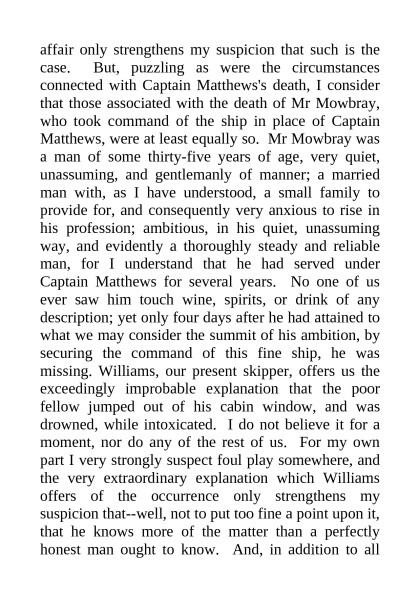 affair only strengthens my suspicion that such is the case. But, puzzling as were the circumstances connected with Captain Matthews's death, I consider that those associated with the death of Mr Mowbray, who took command of the ship in place of Captain Matthews, were at least equally so. Mr Mowbray was a man of some thirty-five years of age, very quiet, unassuming, and gentlemanly of manner; a married man with, as I have understood, a small family to provide for, and consequently very anxious to rise in his profession; ambitious, in his quiet, unassuming way, and evidently a thoroughly steady and reliable man, for I understand that he had served under Captain Matthews for several years. No one of us ever saw him touch wine, spirits, or drink of any description; yet only four days after he had attained to what we may consider the summit of his ambition, by securing the command of this fine ship, he was missing. Williams, our present skipper, offers us the exceedingly improbable explanation that the poor fellow jumped out of his cabin window, and was drowned, while intoxicated. I do not believe it for a moment, nor do any of the rest of us. For my own part I very strongly suspect foul play somewhere, and the very extraordinary explanation which Williams offers of the occurrence only strengthens my suspicion that--well, not to put too fine a point upon it, that he knows more of the matter than a perfectly honest man ought to know. And, in addition to all